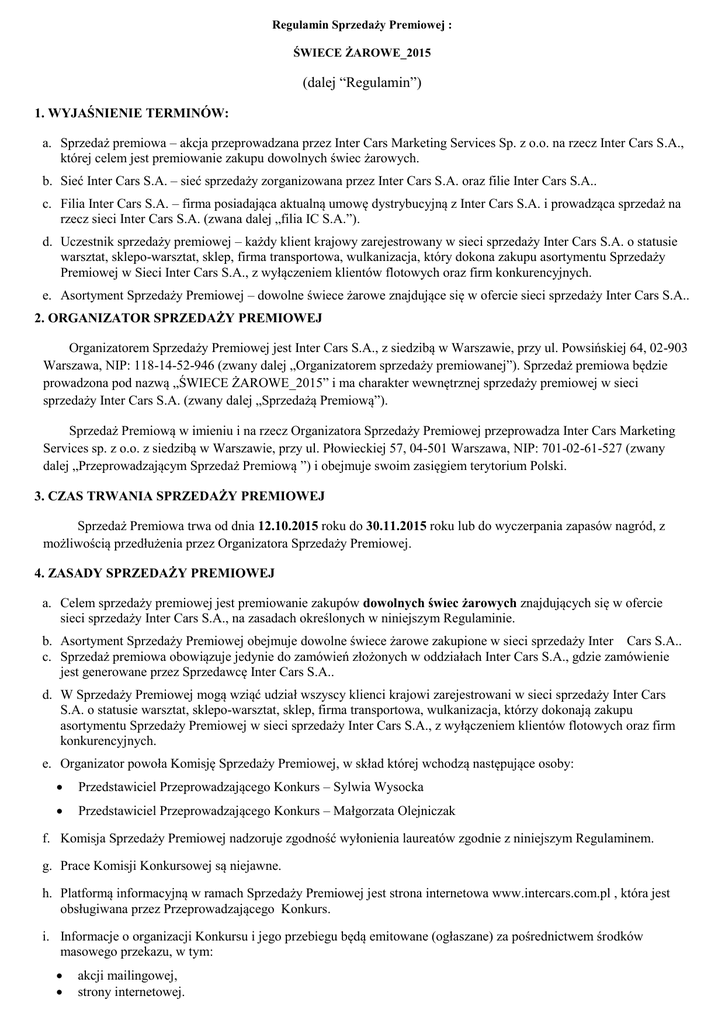 Regulamin Sprzedaży Premiowej :

ŚWIECE ŻAROWE_2015

(dalej “Regulamin”)

1. WYJAŚNIENIE TERMINÓW:

a. Sprzedaż premiowa – akcja przeprowadzana przez Inter Cars Marketing Services Sp. z o.o. na rzecz Inter Cars S.A., której celem jest premiowanie zakupu dowolnych świec żarowych.

b. Sieć Inter Cars S.A. – sieć sprzedaży zorganizowana przez Inter Cars S.A. oraz filie Inter Cars S.A..

c. Filia Inter Cars S.A. – firma posiadająca aktualną umowę dystrybucyjną z Inter Cars S.A. i prowadząca sprzedaż na rzecz sieci Inter Cars S.A. (zwana dalej „filia IC S.A.”).

d. Uczestnik sprzedaży premiowej – każdy klient krajowy zarejestrowany w sieci sprzedaży Inter Cars S.A. o statusie warsztat, sklepo-warsztat, sklep, firma transportowa, wulkanizacja, który dokona zakupu asortymentu Sprzedaży Premiowej w Sieci Inter Cars S.A., z wyłączeniem klientów flotowych oraz firm konkurencyjnych.

e. Asortyment Sprzedaży Premiowej – dowolne świece żarowe znajdujące się w ofercie sieci sprzedaży Inter Cars S.A..

2. ORGANIZATOR SPRZEDAŻY PREMIOWEJ

Organizatorem Sprzedaży Premiowej jest Inter Cars S.A., z siedzibą w Warszawie, przy ul. Powsińskiej 64, 02-903 Warszawa, NIP: 118-14-52-946 (zwany dalej „Organizatorem sprzedaży premiowanej”). Sprzedaż premiowa będzie prowadzona pod nazwą „ŚWIECE ŻAROWE_2015” i ma charakter wewnętrznej sprzedaży premiowej w sieci sprzedaży Inter Cars S.A. (zwany dalej „Sprzedażą Premiową”).

Sprzedaż Premiową w imieniu i na rzecz Organizatora Sprzedaży Premiowej przeprowadza Inter Cars Marketing Services sp. z o.o. z siedzibą w Warszawie, przy ul. Płowieckiej 57, 04-501 Warszawa, NIP: 701-02-61-527 (zwany dalej „Przeprowadzającym Sprzedaż Premiową ”) i obejmuje swoim zasięgiem terytorium Polski.

3. CZAS TRWANIA SPRZEDAŻY PREMIOWEJ

Sprzedaż Premiowa trwa od dnia 12.10.2015 roku do 30.11.2015 roku lub do wyczerpania zapasów nagród, z możliwością przedłużenia przez Organizatora Sprzedaży Premiowej.

4. ZASADY SPRZEDAŻY PREMIOWEJ

a. Celem sprzedaży premiowej jest premiowanie zakupów dowolnych świec żarowych znajdujących się w ofercie sieci sprzedaży Inter Cars S.A., na zasadach określonych w niniejszym Regulaminie.

b. Asortyment Sprzedaży Premiowej obejmuje dowolne świece żarowe zakupione w sieci sprzedaży Inter Cars S.A..

c. Sprzedaż premiowa obowiązuje jedynie do zamówień złożonych w oddziałach Inter Cars S.A., gdzie zamówienie jest generowane przez Sprzedawcę Inter Cars S.A..

d. W Sprzedaży Premiowej mogą wziąć udział wszyscy klienci krajowi zarejestrowani w sieci sprzedaży Inter Cars S.A. o statusie warsztat, sklepo-warsztat, sklep, firma transportowa, wulkanizacja, którzy dokonają zakupu asortymentu Sprzedaży Premiowej w sieci sprzedaży Inter Cars S.A., z wyłączeniem klientów flotowych oraz firm konkurencyjnych.

e. Organizator powoła Komisję Sprzedaży Premiowej, w skład której wchodzą następujące osoby:

• Przedstawiciel Przeprowadzającego Konkurs – Sylwia Wysocka

• Przedstawiciel Przeprowadzającego Konkurs – Małgorzata Olejniczak

f. Komisja Sprzedaży Premiowej nadzoruje zgodność wyłonienia laureatów zgodnie z niniejszym Regulaminem.

g. Prace Komisji Konkursowej są niejawne.

h. Platformą informacyjną w ramach Sprzedaży Premiowej jest strona internetowa www.intercars.com.pl , która jest obsługiwana przez Przeprowadzającego Konkurs.

i. Informacje o organizacji Konkursu i jego przebiegu będą emitowane (ogłaszane) za pośrednictwem środków masowego przekazu, w tym:

• akcji mailingowej,
• strony internetowej.